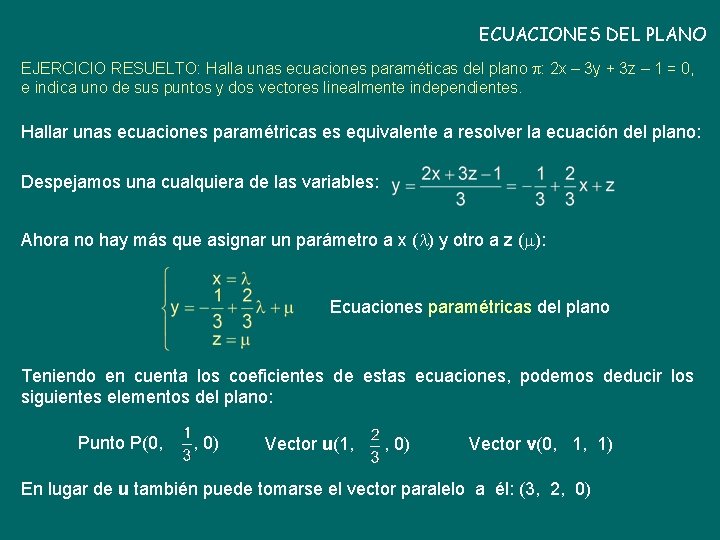 ECUACIONES DEL PLANO

EJERCICIO RESUELTO: Halla unas ecuaciones paraméticas del plano $\pi$: $2x - 3y + 3z - 1 = 0$, e indica uno de sus puntos y dos vectores linealmente independientes.

Hallar unas ecuaciones paramétricas es equivalente a resolver la ecuación del plano:

Despejamos una cualquiera de las variables: $y = \frac{2x + 3z - 1}{3} = -\frac{1}{3} + \frac{2}{3}x + z$

Ahora no hay más que asignar un parámetro a x ($\lambda$) y otro a z ($\mu$):

$\begin{cases} x = \lambda \\ y = -\frac{1}{3} + \frac{2}{3}\lambda + \mu \\ z = \mu \end{cases}$ Ecuaciones paramétricas del plano

Teniendo en cuenta los coeficientes de estas ecuaciones, podemos deducir los siguientes elementos del plano:

Punto P(0, $\frac{1}{3}$, 0) Vector **u**(1, $\frac{2}{3}$, 0) Vector **v**(0, 1, 1)

En lugar de **u** también puede tomarse el vector paralelo a él: (3, 2, 0)